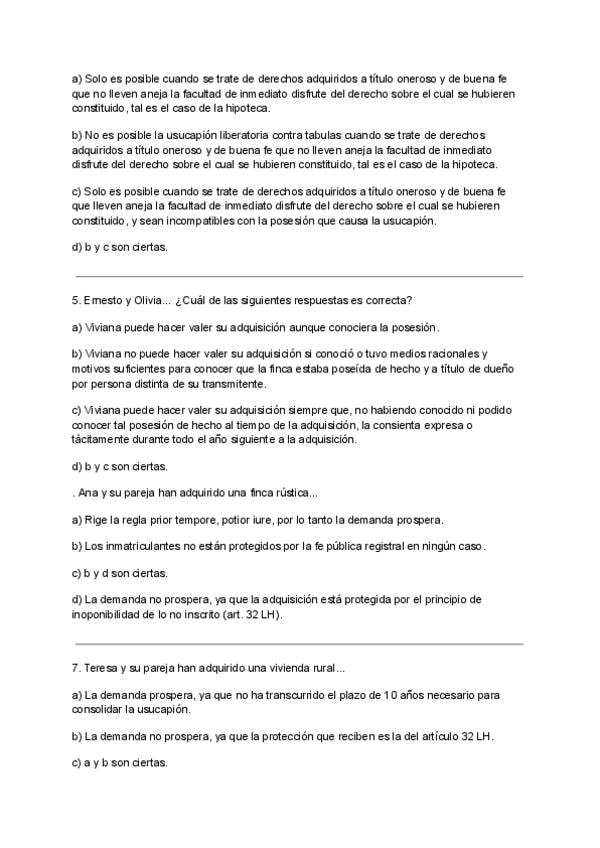 a) Solo es posible cuando se trate de derechos adquiridos a título oneroso y de buena fe que no lleven aneja la facultad de inmediato disfrute del derecho sobre el cual se hubieren constituido, tal es el caso de la hipoteca.

b) No es posible la usucapión liberatoria contra tabulas cuando se trate de derechos adquiridos a título oneroso y de buena fe que no lleven aneja la facultad de inmediato disfrute del derecho sobre el cual se hubieren constituido, tal es el caso de la hipoteca.

c) Solo es posible cuando se trate de derechos adquiridos a título oneroso y de buena fe que lleven aneja la facultad de inmediato disfrute del derecho sobre el cual se hubieren constituido, y sean incompatibles con la posesión que causa la usucapión.

d) b y c son ciertas.

5. Ernesto y Olivia... ¿Cuál de las siguientes respuestas es correcta?

a) Viviana puede hacer valer su adquisición aunque conociera la posesión.

b) Viviana no puede hacer valer su adquisición si conoció o tuvo medios racionales y motivos suficientes para conocer que la finca estaba poseída de hecho y a título de dueño por persona distinta de su transmitente.

c) Viviana puede hacer valer su adquisición siempre que, no habiendo conocido ni podido conocer tal posesión de hecho al tiempo de la adquisición, la consienta expresa o tácitamente durante todo el año siguiente a la adquisición.

d) b y c son ciertas.

. Ana y su pareja han adquirido una finca rústica...

a) Rige la regla prior tempore, potior iure, por lo tanto la demanda prospera.

b) Los inmatriculantes no están protegidos por la fe pública registral en ningún caso.

c) b y d son ciertas.

d) La demanda no prospera, ya que la adquisición está protegida por el principio de inoponibilidad de lo no inscrito (art. 32 LH).

7. Teresa y su pareja han adquirido una vivienda rural...

a) La demanda prospera, ya que no ha transcurrido el plazo de 10 años necesario para consolidar la usucapión.

b) La demanda no prospera, ya que la protección que reciben es la del artículo 32 LH.

c) a y b son ciertas.